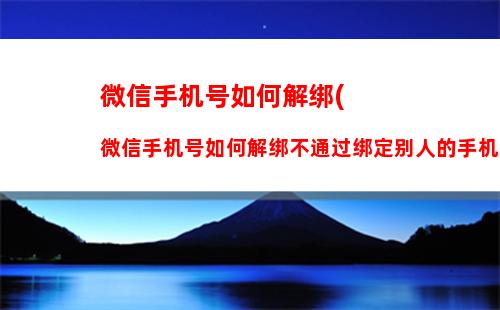 微信手机号如何解绑(

微信手机号如何解绑不通过绑定别人的手机